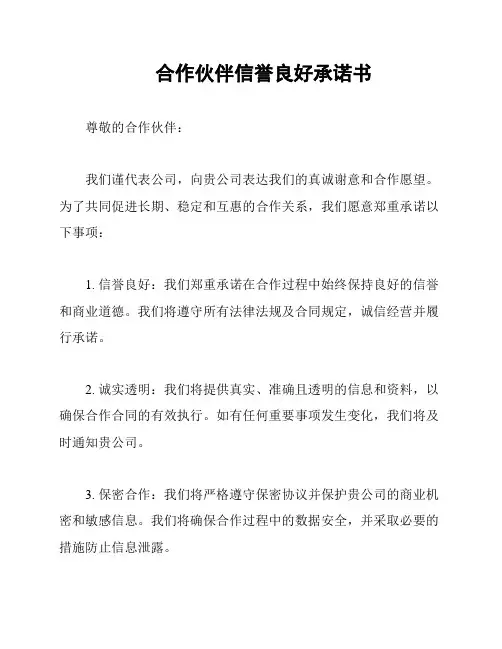 合作伙伴信誉良好承诺书

尊敬的合作伙伴：

我们谨代表公司，向贵公司表达我们的真诚谢意和合作愿望。为了共同促进长期、稳定和互惠的合作关系，我们愿意郑重承诺以下事项：

1. 信誉良好：我们郑重承诺在合作过程中始终保持良好的信誉和商业道德。我们将遵守所有法律法规及合同规定，诚信经营并履行承诺。

2. 诚实透明：我们将提供真实、准确且透明的信息和资料，以确保合作合同的有效执行。如有任何重要事项发生变化，我们将及时通知贵公司。

3. 保密合作：我们将严格遵守保密协议并保护贵公司的商业机密和敏感信息。我们将确保合作过程中的数据安全，并采取必要的措施防止信息泄露。